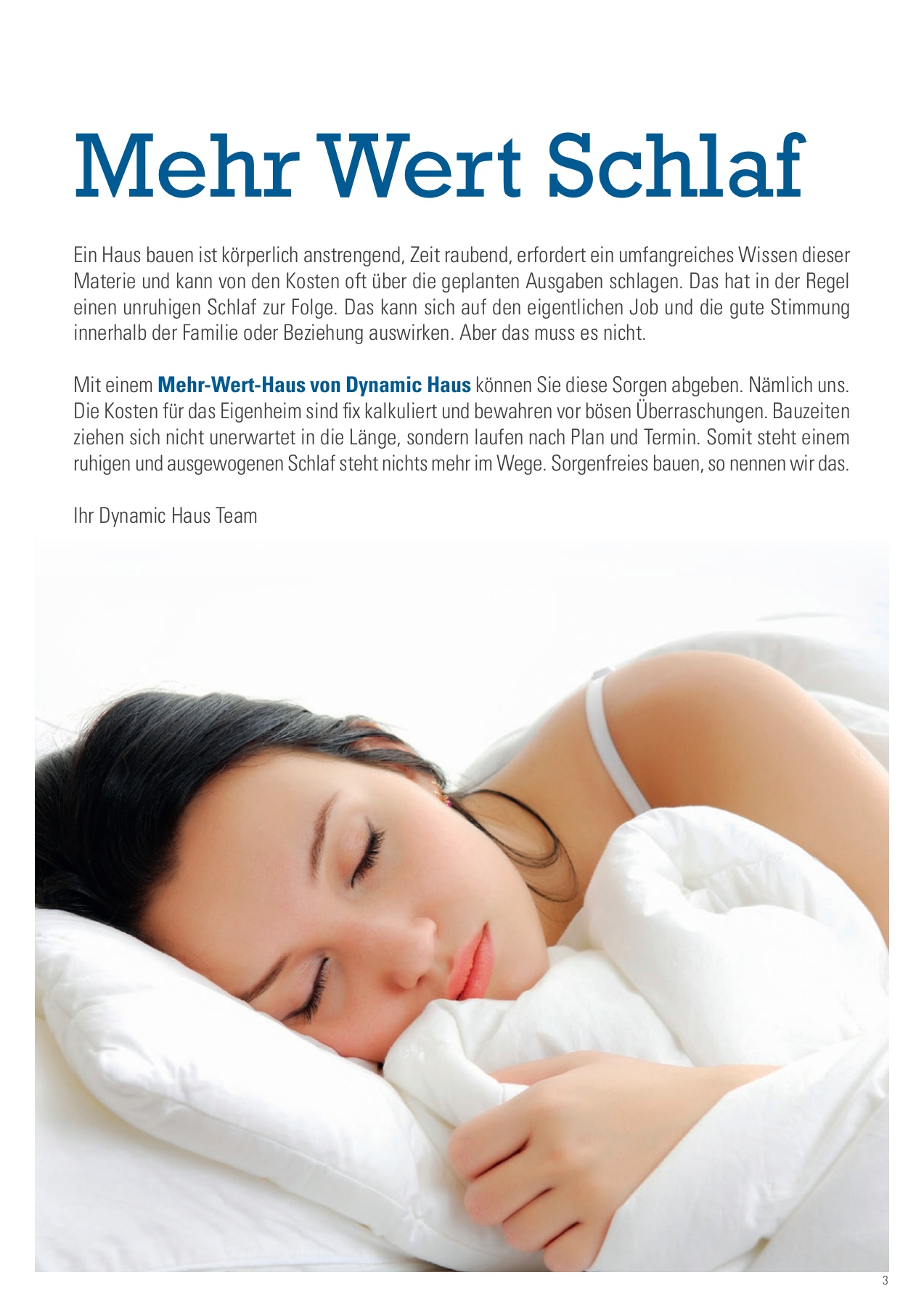 Mehr Wert Schlaf

Ein Haus bauen ist körperlich anstrengend, Zeit raubend, erfordert ein umfangreiches Wissen dieser Materie und kann von den Kosten oft über die geplanten Ausgaben schlagen. Das hat in der Regel einen unruhigen Schlaf zur Folge. Das kann sich auf den eigentlichen Job und die gute Stimmung innerhalb der Familie oder Beziehung auswirken. Aber das muss es nicht.

Mit einem Mehr-Wert-Haus von Dynamic Haus können Sie diese Sorgen abgeben. Nämlich uns. Die Kosten für das Eigenheim sind fix kalkuliert und bewahren vor bösen Überraschungen. Bauzeiten ziehen sich nicht unerwartet in die Länge, sondern laufen nach Plan und Termin. Somit steht einem ruhigen und ausgewogenen Schlaf steht nichts mehr im Wege. Sorgenfreies bauen, so nennen wir das.

Ihr Dynamic Haus Team

3